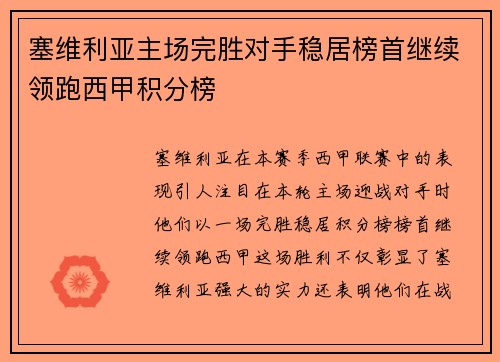 塞维利亚主场完胜对手稳居榜首继续领跑西甲积分榜

塞维利亚在本赛季西甲联赛中的表现引人注目在本轮主场迎战对手时他们以一场完胜稳居积分榜榜首继续领跑西甲这场胜利不仅彰显了塞维利亚强大的实力还表明他们在战